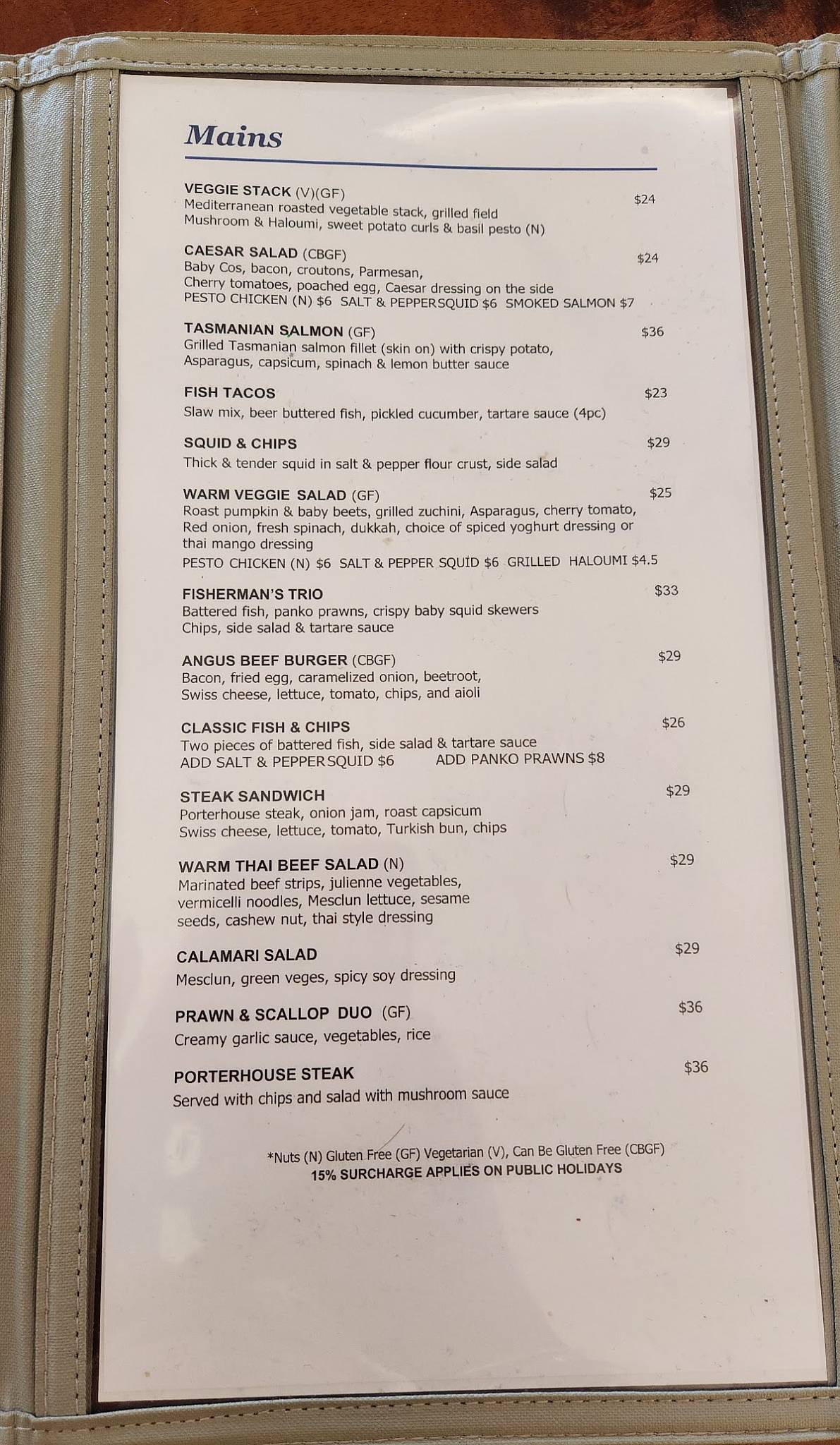 Mains

VEGGIE STACK (V)(GF) $24
Mediterranean roasted vegetable stack, grilled field Mushroom & Haloumi, sweet potato curls & basil pesto (N)

CAESAR SALAD (CBGF) $24
Baby Cos, bacon, croutons, Parmesan, Cherry tomatoes, poached egg, Caesar dressing on the side
PESTO CHICKEN (N) $6 SALT & PEPPERSQUID $6 SMOKED SALMON $7

TASMANIAN SALMON (GF) $36
Grilled Tasmanian salmon fillet (skin on) with crispy potato, Asparagus, capsicum, spinach & lemon butter sauce

FISH TACOS $23
Slaw mix, beer buttered fish, pickled cucumber, tartare sauce (4pc)

SQUID & CHIPS $29
Thick & tender squid in salt & pepper flour crust, side salad

WARM VEGGIE SALAD (GF) $25
Roast pumpkin & baby beets, grilled zuchini, Asparagus, cherry tomato, Red onion, fresh spinach, dukkah, choice of spiced yoghurt dressing or thai mango dressing
PESTO CHICKEN (N) $6 SALT & PEPPER SQUID $6 GRILLED HALOUMI $4.5

FISHERMAN'S TRIO $33
Battered fish, panko prawns, crispy baby squid skewers Chips, side salad & tartare sauce

ANGUS BEEF BURGER (CBGF) $29
Bacon, fried egg, caramelized onion, beetroot, Swiss cheese, lettuce, tomato, chips, and aioli

CLASSIC FISH & CHIPS $26
Two pieces of battered fish, side salad & tartare sauce
ADD SALT & PEPPERSQUID $6 ADD PANKO PRAWNS $8

STEAK SANDWICH $29
Porterhouse steak, onion jam, roast capsicum Swiss cheese, lettuce, tomato, Turkish bun, chips

WARM THAI BEEF SALAD (N) $29
Marinated beef strips, julienne vegetables, vermicelli noodles, Mesclun lettuce, sesame seeds, cashew nut, thai style dressing

CALAMARI SALAD $29
Mesclun, green veges, spicy soy dressing

PRAWN & SCALLOP DUO (GF) $36
Creamy garlic sauce, vegetables, rice

PORTERHOUSE STEAK $36
Served with chips and salad with mushroom sauce

*Nuts (N) Gluten Free (GF) Vegetarian (V), Can Be Gluten Free (CBGF)
15% SURCHARGE APPLIES ON PUBLIC HOLIDAYS